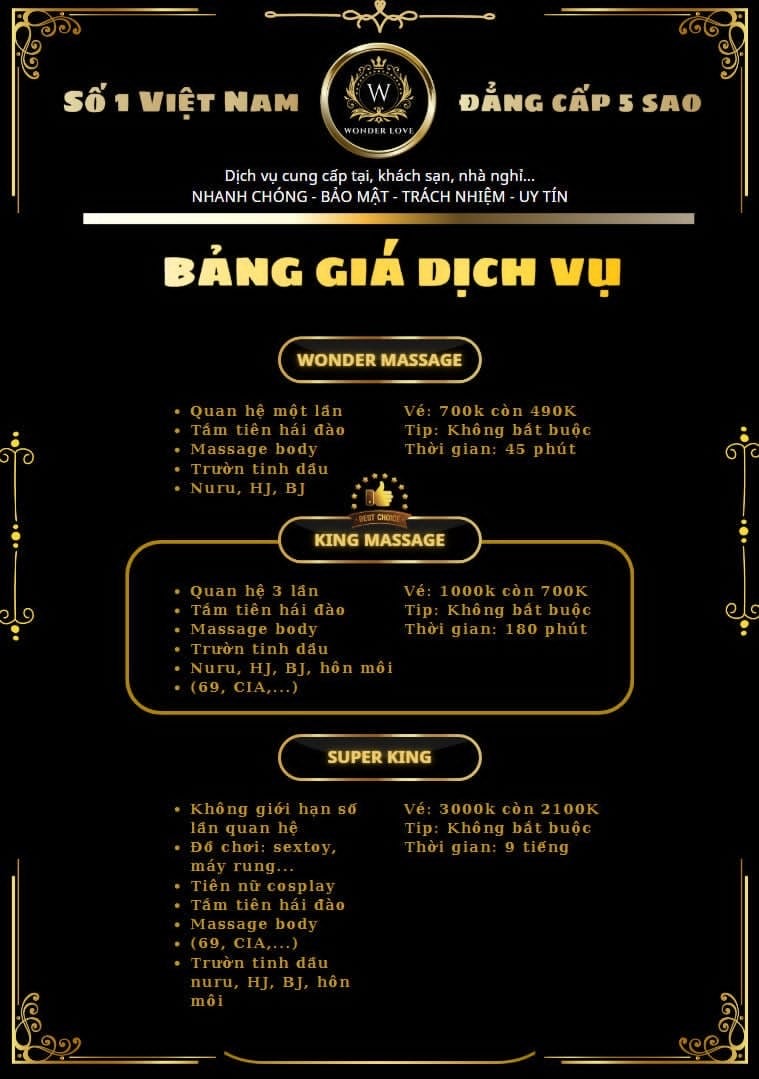 Số 1 Việt Nam

W
WONDER LOVE

Đẳng cấp 5 sao

Dịch vụ cung cấp tại, khách sạn, nhà nghỉ...
NHANH CHÓNG - BẢO MẬT - TRÁCH NHIỆM - UY TÍN

BẢNG GIÁ DỊCH VỤ

WONDER MASSAGE

- Quan hệ một lần
- Tắm tiên hái đào
- Massage body
- Trườn tinh dầu
- Nuru, HJ, BJ

Vé: 700k còn 490K
Tip: Không bắt buộc
Thời gian: 45 phút

BEST CHOICE

KING MASSAGE

- Quan hệ 3 lần
- Tắm tiên hái đào
- Massage body
- Trườn tinh dầu
- Nuru, HJ, BJ, hôn môi
- (69, CIA,...)

Vé: 1000k còn 700K
Tip: Không bắt buộc
Thời gian: 180 phút

SUPER KING

- Không giới hạn số lần quan hệ
- Đồ chơi: sextoy, máy rung...
- Tiên nữ cosplay
- Tắm tiên hái đào
- Massage body
- (69, CIA,...)
- Trườn tinh dầu nuru, HJ, BJ, hôn môi

Vé: 3000k còn 2100K
Tip: Không bắt buộc
Thời gian: 9 tiếng